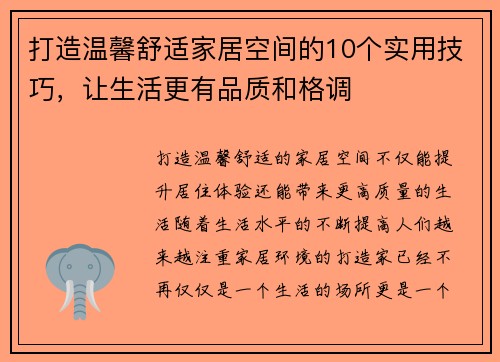 打造温馨舒适家居空间的10个实用技巧，让生活更有品质和格调

打造温馨舒适的家居空间不仅能提升居住体验还能带来更高质量的生活随着生活水平的不断提高人们越来越注重家居环境的打造家已经不再仅仅是一个生活的场所更是一个